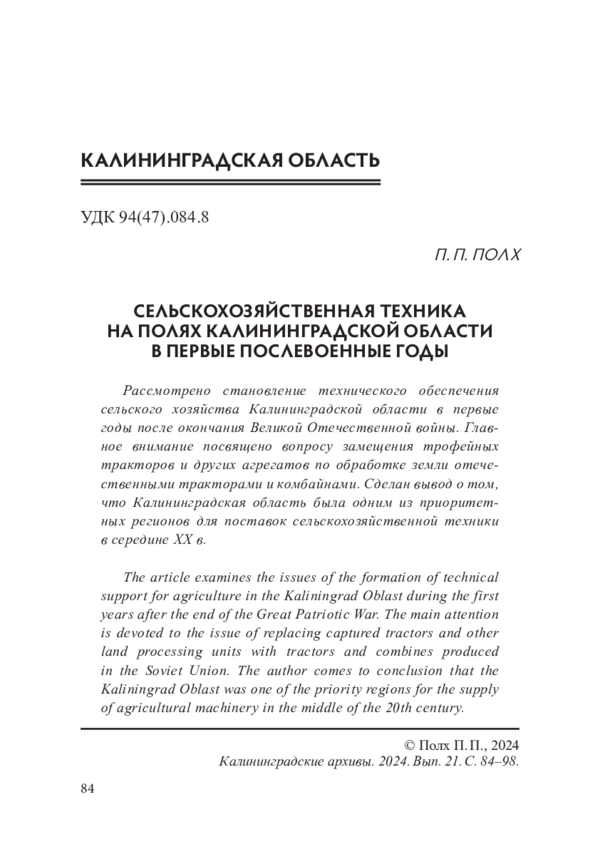 КАЛИНИНГРАДСКАЯ ОБЛАСТЬ

УДК 94(47).084.8

П. П. ПОЛХ

СЕЛЬСКОХОЗЯЙСТВЕННАЯ ТЕХНИКА НА ПОЛЯХ КАЛИНИНГРАДСКОЙ ОБЛАСТИ В ПЕРВЫЕ ПОСЛЕВОЕННЫЕ ГОДЫ

Рассмотрено становление технического обеспечения сельского хозяйства Калининградской области в первые годы после окончания Великой Отечественной войны. Главное внимание посвящено вопросу замещения трофейных тракторов и других агрегатов по обработке земли отечественными тракторами и комбайнами. Сделан вывод о том, что Калининградская область была одним из приоритетных регионов для поставок сельскохозяйственной техники в середине XX в.

The article examines the issues of the formation of technical support for agriculture in the Kaliningrad Oblast during the first years after the end of the Great Patriotic War. The main attention is devoted to the issue of replacing captured tractors and other land processing units with tractors and combines produced in the Soviet Union. The author comes to conclusion that the Kaliningrad Oblast was one of the priority regions for the supply of agricultural machinery in the middle of the 20th century.

© Полх П. П., 2024
Калининградские архивы. 2024. Вып. 21. С. 84–98.

84